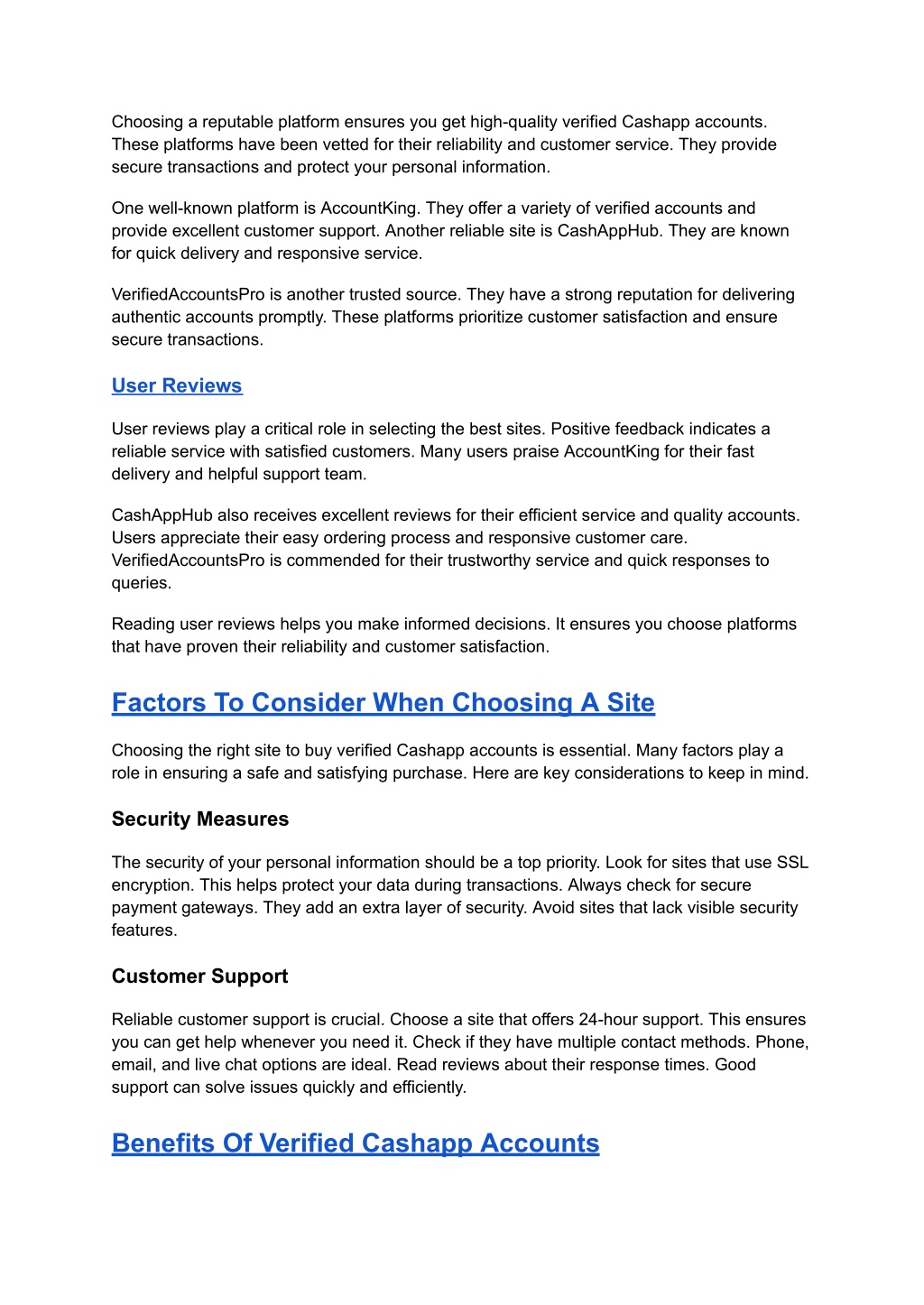 Choosing a reputable platform ensures you get high-quality verified Cashapp accounts. These platforms have been vetted for their reliability and customer service. They provide secure transactions and protect your personal information.

One well-known platform is AccountKing. They offer a variety of verified accounts and provide excellent customer support. Another reliable site is CashAppHub. They are known for quick delivery and responsive service.

VerifiedAccountsPro is another trusted source. They have a strong reputation for delivering authentic accounts promptly. These platforms prioritize customer satisfaction and ensure secure transactions.

User Reviews

User reviews play a critical role in selecting the best sites. Positive feedback indicates a reliable service with satisfied customers. Many users praise AccountKing for their fast delivery and helpful support team.

CashAppHub also receives excellent reviews for their efficient service and quality accounts. Users appreciate their easy ordering process and responsive customer care. VerifiedAccountsPro is commended for their trustworthy service and quick responses to queries.

Reading user reviews helps you make informed decisions. It ensures you choose platforms that have proven their reliability and customer satisfaction.

Factors To Consider When Choosing A Site

Choosing the right site to buy verified Cashapp accounts is essential. Many factors play a role in ensuring a safe and satisfying purchase. Here are key considerations to keep in mind.

Security Measures

The security of your personal information should be a top priority. Look for sites that use SSL encryption. This helps protect your data during transactions. Always check for secure payment gateways. They add an extra layer of security. Avoid sites that lack visible security features.

Customer Support

Reliable customer support is crucial. Choose a site that offers 24-hour support. This ensures you can get help whenever you need it. Check if they have multiple contact methods. Phone, email, and live chat options are ideal. Read reviews about their response times. Good support can solve issues quickly and efficiently.

Benefits Of Verified Cashapp Accounts